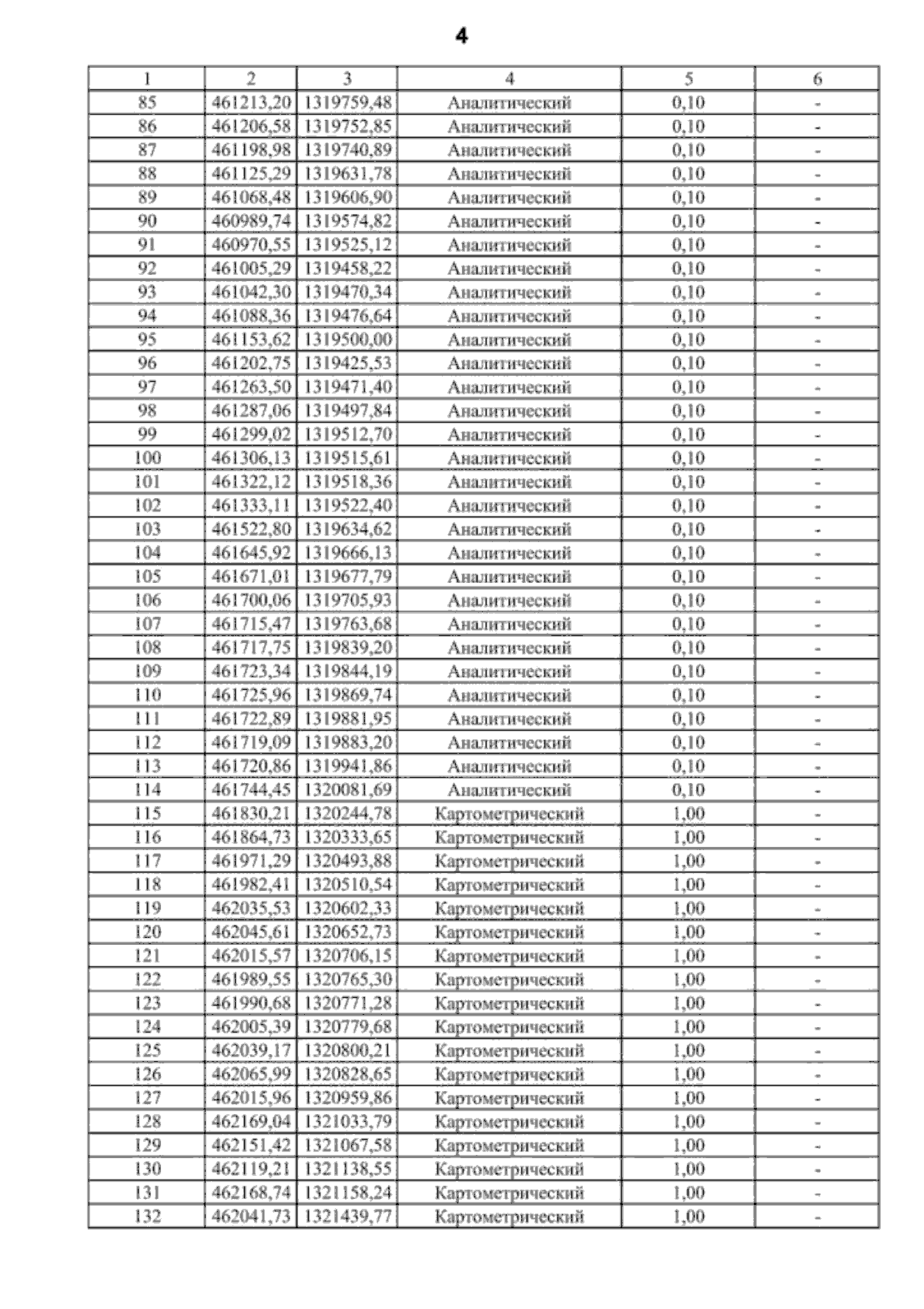 4

| 1 | 2 | 3 | 4 | 5 | 6 |
|---|---|---|---|---|---|
| 85 | 461213,20 | 1319759,48 | Аналитический | 0,10 | - |
| 86 | 461206,58 | 1319752,85 | Аналитический | 0,10 | - |
| 87 | 461198,98 | 1319740,89 | Аналитический | 0,10 | - |
| 88 | 461125,29 | 1319631,78 | Аналитический | 0,10 | - |
| 89 | 461068,48 | 1319606,90 | Аналитический | 0,10 | - |
| 90 | 460989,74 | 1319574,82 | Аналитический | 0,10 | - |
| 91 | 460970,55 | 1319525,12 | Аналитический | 0,10 | - |
| 92 | 461005,29 | 1319458,22 | Аналитический | 0,10 | - |
| 93 | 461042,30 | 1319470,34 | Аналитический | 0,10 | - |
| 94 | 461088,36 | 1319476,64 | Аналитический | 0,10 | - |
| 95 | 461153,62 | 1319500,00 | Аналитический | 0,10 | - |
| 96 | 461202,75 | 1319425,53 | Аналитический | 0,10 | - |
| 97 | 461263,50 | 1319471,40 | Аналитический | 0,10 | - |
| 98 | 461287,06 | 1319497,84 | Аналитический | 0,10 | - |
| 99 | 461299,02 | 1319512,70 | Аналитический | 0,10 | - |
| 100 | 461306,13 | 1319515,61 | Аналитический | 0,10 | - |
| 101 | 461322,12 | 1319518,36 | Аналитический | 0,10 | - |
| 102 | 461333,11 | 1319522,40 | Аналитический | 0,10 | - |
| 103 | 461522,80 | 1319634,62 | Аналитический | 0,10 | - |
| 104 | 461645,92 | 1319666,13 | Аналитический | 0,10 | - |
| 105 | 461671,01 | 1319677,79 | Аналитический | 0,10 | - |
| 106 | 461700,06 | 1319705,93 | Аналитический | 0,10 | - |
| 107 | 461715,47 | 1319763,68 | Аналитический | 0,10 | - |
| 108 | 461717,75 | 1319839,20 | Аналитический | 0,10 | - |
| 109 | 461723,34 | 1319844,19 | Аналитический | 0,10 | - |
| 110 | 461725,96 | 1319869,74 | Аналитический | 0,10 | - |
| 111 | 461722,89 | 1319881,95 | Аналитический | 0,10 | - |
| 112 | 461719,09 | 1319883,20 | Аналитический | 0,10 | - |
| 113 | 461720,86 | 1319941,86 | Аналитический | 0,10 | - |
| 114 | 461744,45 | 1320081,69 | Аналитический | 0,10 | - |
| 115 | 461830,21 | 1320244,78 | Картометрический | 1,00 | - |
| 116 | 461864,73 | 1320333,65 | Картометрический | 1,00 | - |
| 117 | 461971,29 | 1320493,88 | Картометрический | 1,00 | - |
| 118 | 461982,41 | 1320510,54 | Картометрический | 1,00 | - |
| 119 | 462035,53 | 1320602,33 | Картометрический | 1,00 | - |
| 120 | 462045,61 | 1320652,73 | Картометрический | 1,00 | - |
| 121 | 462015,57 | 1320706,15 | Картометрический | 1,00 | - |
| 122 | 461989,55 | 1320765,30 | Картометрический | 1,00 | - |
| 123 | 461990,68 | 1320771,28 | Картометрический | 1,00 | - |
| 124 | 462005,39 | 1320779,68 | Картометрический | 1,00 | - |
| 125 | 462039,17 | 1320800,21 | Картометрический | 1,00 | - |
| 126 | 462065,99 | 1320828,65 | Картометрический | 1,00 | - |
| 127 | 462015,96 | 1320959,86 | Картометрический | 1,00 | - |
| 128 | 462169,04 | 1321033,79 | Картометрический | 1,00 | - |
| 129 | 462151,42 | 1321067,58 | Картометрический | 1,00 | - |
| 130 | 462119,21 | 1321138,55 | Картометрический | 1,00 | - |
| 131 | 462168,74 | 1321158,24 | Картометрический | 1,00 | - |
| 132 | 462041,73 | 1321439,77 | Картометрический | 1,00 | - |